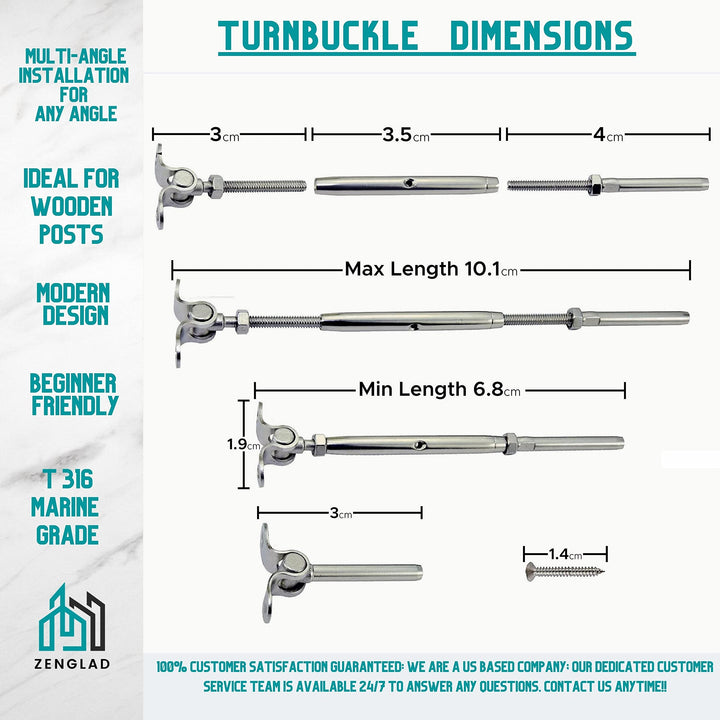 MULTI-ANGLE INSTALLATION FOR ANY ANGLE

IDEAL FOR WOODEN POSTS

MODERN DESIGN

BEGINNER FRIENDLY

T 316 MARINE GRADE

ZENGLAD

TURNBUCKLE DIMENSIONS

3cm

3.5cm

4cm

Max Length 10.1cm

Min Length 6.8cm

1.9cm

3cm

1.4cm

100% CUSTOMER SATISFACTION GUARANTEED: WE ARE A US BASED COMPANY: OUR DEDICATED CUSTOMER SERVICE TEAM IS AVAILABLE 24/7 TO ANSWER ANY QUESTIONS. CONTACT US ANYTIME!!